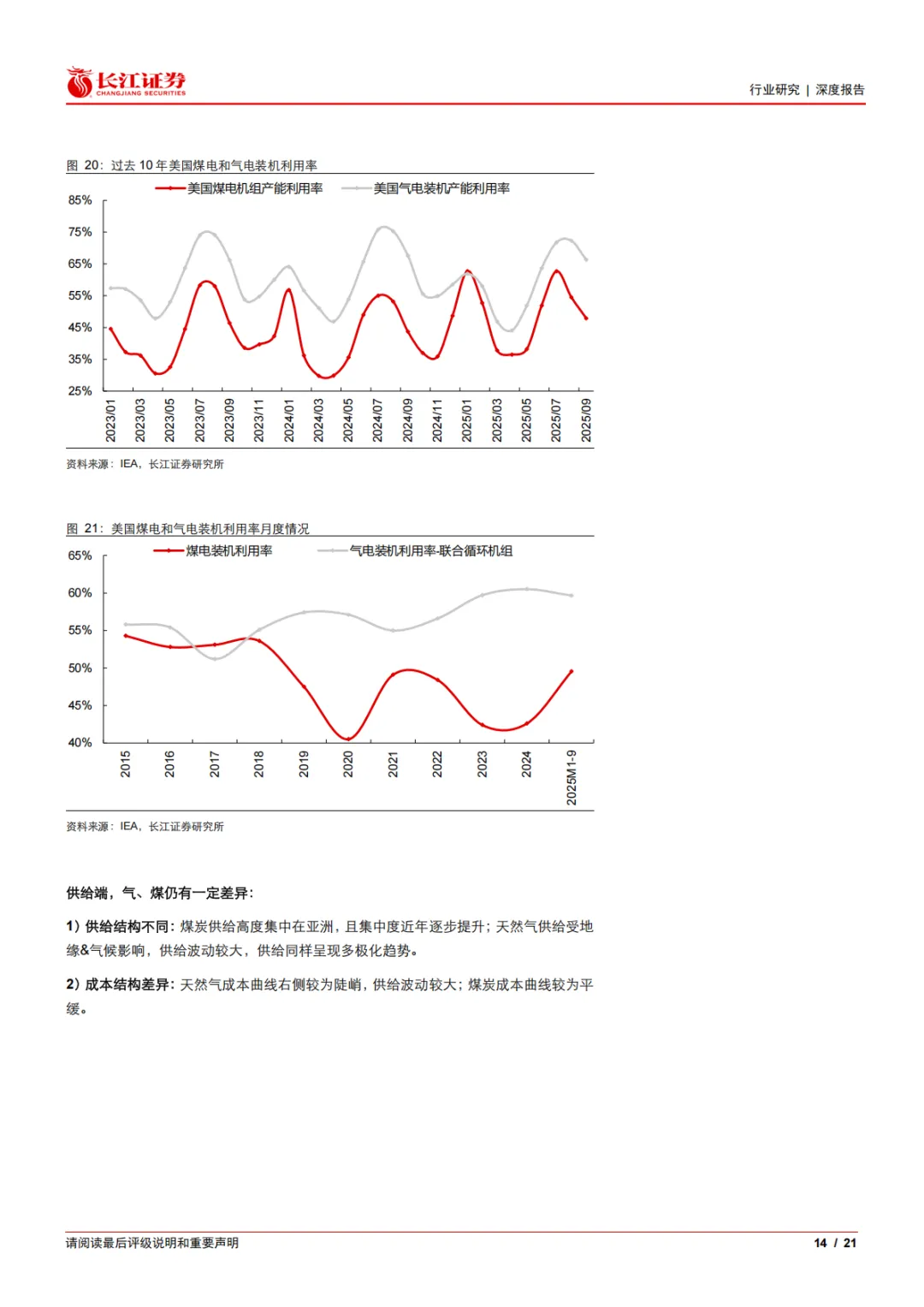 长江证券
CHANGJIANG SECURITIES

行业研究 | 深度报告

图 20：过去 10 年美国煤电和气电装机利用率

美国煤电机组产能利用率　美国气电装机产能利用率

85%
75%
65%
55%
45%
35%
25%

2023/01 2023/03 2023/05 2023/07 2023/09 2023/11 2024/01 2024/03 2024/05 2024/07 2024/09 2024/11 2025/01 2025/03 2025/05 2025/07 2025/09

资料来源：IEA，长江证券研究所

图 21：美国煤电和气电装机利用率月度情况

煤电装机利用率　气电装机利用率-联合循环机组

65%
60%
55%
50%
45%
40%

2015 2016 2017 2018 2019 2020 2021 2022 2023 2024 2025M1-9

资料来源：IEA，长江证券研究所

供给端，气、煤仍有一定差异：

1）供给结构不同：煤炭供给高度集中在亚洲，且集中度近年逐步提升；天然气供给受地缘&气候影响，供给波动较大，供给同样呈现多极化趋势。

2）成本结构差异：天然气成本曲线右侧较为陡峭，供给波动较大；煤炭成本曲线较为平缓。

请阅读最后评级说明和重要声明

14 / 21